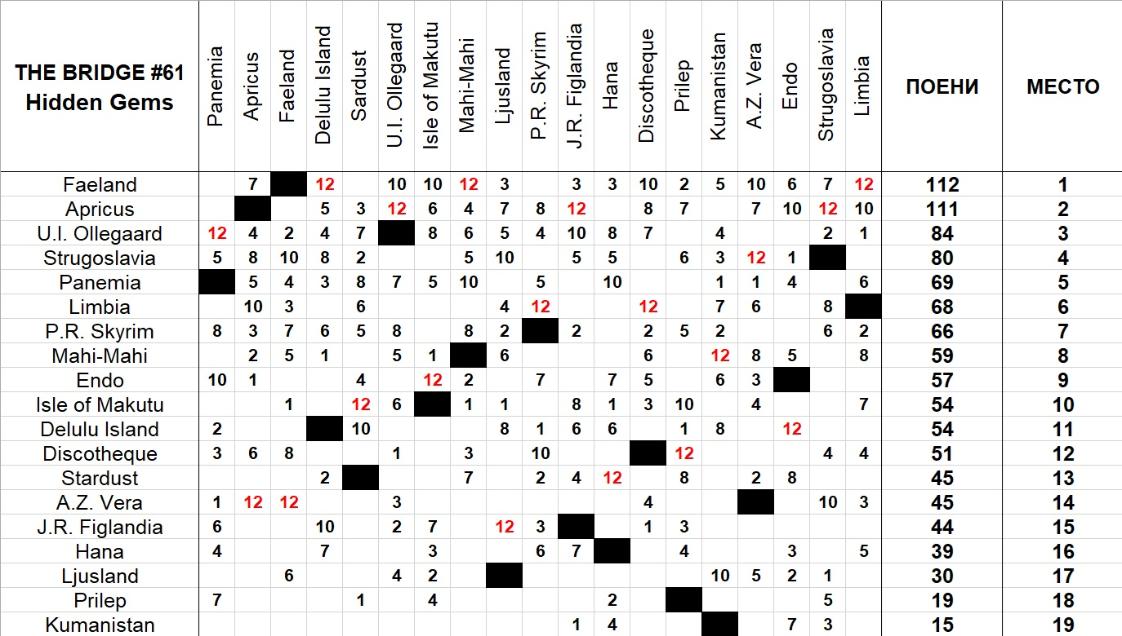 | THE BRIDGE #61 Hidden Gems | Panemia | Apricus | Faeland | Delulu Island | Sardust | U.I. Ollegaard | Isle of Makutu | Mahi-Mahi | Ljusland | P.R. Skyrim | J.R. Figlandia | Hana | Discotheque | Prilep | Kumanistan | A.Z. Vera | Endo | Strugoslavia | Limbia | ПОЕНИ | МЕСТО |
|---|---|---|---|---|---|---|---|---|---|---|---|---|---|---|---|---|---|---|---|---|---|
| Faeland | | 7 | | 12 | | 10 | 10 | 12 | 3 | | 3 | 3 | 10 | 2 | 5 | 10 | 6 | 7 | 12 | 112 | 1 |
| Apricus | | | | 5 | 3 | 12 | 6 | 4 | 7 | 8 | 12 | | 8 | 7 | | 7 | 10 | 12 | 10 | 111 | 2 |
| U.I. Ollegaard | 12 | 4 | 2 | 4 | 7 | | 8 | 6 | 5 | 4 | 10 | 8 | 7 | | 4 | | | 2 | 1 | 84 | 3 |
| Strugoslavia | 5 | 8 | 10 | 8 | 2 | | | 5 | 10 | | 5 | 5 | | 6 | 3 | 12 | 1 | | | 80 | 4 |
| Panemia | | 5 | 4 | 3 | 8 | 7 | 5 | 10 | | 5 | | 10 | | | 1 | 1 | 4 | | 6 | 69 | 5 |
| Limbia | | 10 | 3 | | 6 | | | | 4 | 12 | | | 12 | | 7 | 6 | | 8 | | 68 | 6 |
| P.R. Skyrim | 8 | 3 | 7 | 6 | 5 | 8 | | 8 | 2 | | 2 | | 2 | 5 | 2 | | | 6 | 2 | 66 | 7 |
| Mahi-Mahi | | 2 | 5 | 1 | | 5 | 1 | | 6 | | | | 6 | | 12 | 8 | 5 | | 8 | 59 | 8 |
| Endo | 10 | 1 | | | 4 | | 12 | 2 | | 7 | | 7 | 5 | | 6 | 3 | | | | 57 | 9 |
| Isle of Makutu | | | 1 | | 12 | 6 | | 1 | 1 | | 8 | 1 | 3 | 10 | | 4 | | | 7 | 54 | 10 |
| Delulu Island | 2 | | | | 10 | | | | 8 | 1 | 6 | 6 | | 1 | 8 | | 12 | | | 54 | 11 |
| Discotheque | 3 | 6 | 8 | | | 1 | | 3 | | 10 | | | | 12 | | | | 4 | 4 | 51 | 12 |
| Stardust | | | | 2 | | | | 7 | | 2 | 4 | 12 | | 8 | | 2 | 8 | | | 45 | 13 |
| A.Z. Vera | 1 | 12 | 12 | | | 3 | | | | | | | 4 | | | | | 10 | 3 | 45 | 14 |
| J.R. Figlandia | 6 | | | 10 | | 2 | 7 | | 12 | 3 | | | 1 | 3 | | | | | | 44 | 15 |
| Hana | 4 | | | 7 | | | 3 | | | 6 | 7 | | | 4 | | | 3 | | 5 | 39 | 16 |
| Ljusland | | | 6 | | | 4 | 2 | | | | | | | | 10 | 5 | 2 | 1 | | 30 | 17 |
| Prilep | 7 | | | | 1 | | 4 | | | | | 2 | | | | | | 5 | | 19 | 18 |
| Kumanistan | | | | | | | | | | | 1 | 4 | | | | | 7 | 3 | | 15 | 19 |